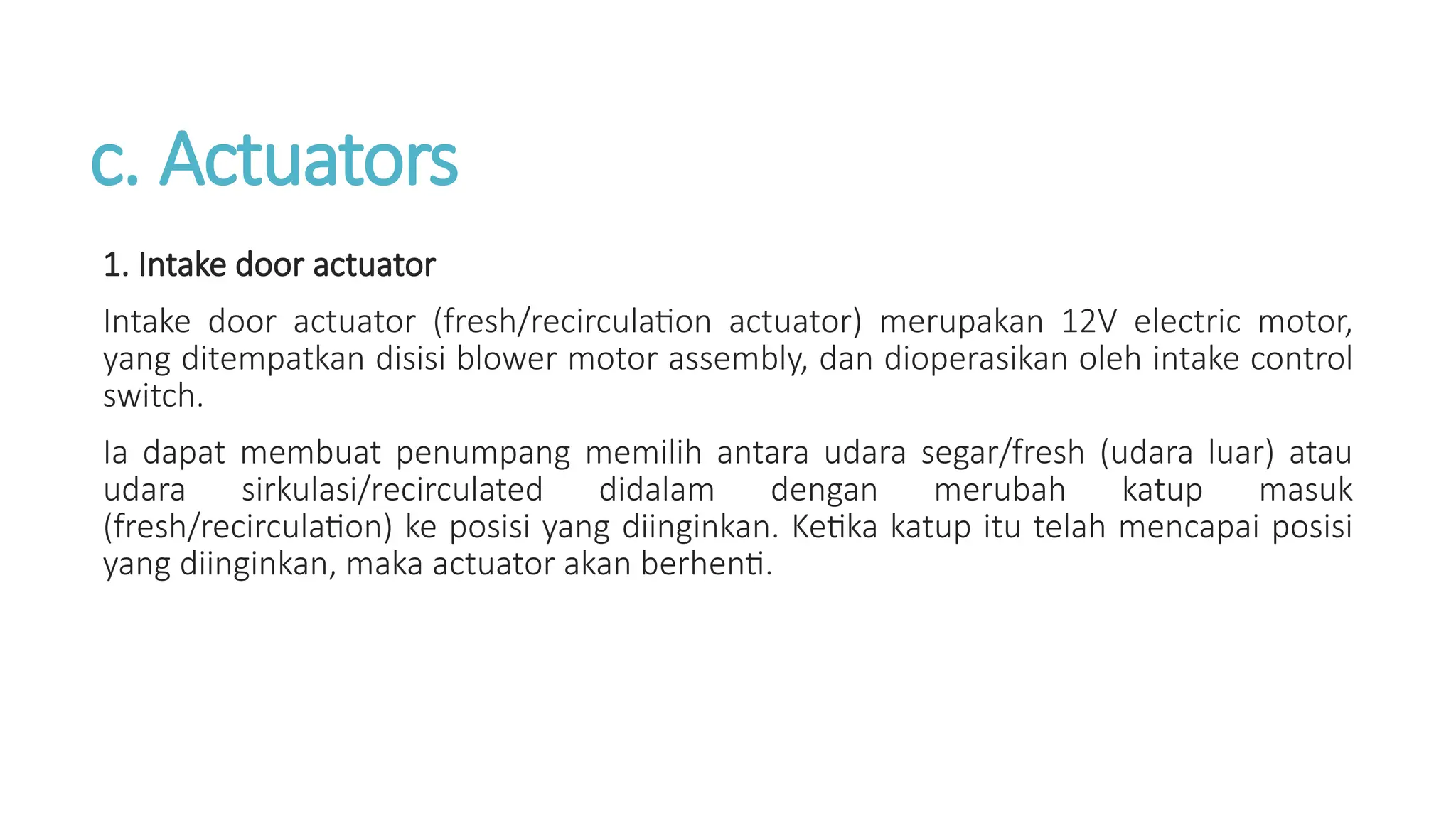 c. Actuators

1. Intake door actuator

Intake door actuator (fresh/recirculation actuator) merupakan 12V electric motor, yang ditempatkan disisi blower motor assembly, dan dioperasikan oleh intake control switch.

Ia dapat membuat penumpang memilih antara udara segar/fresh (udara luar) atau udara sirkulasi/recirculated didalam dengan merubah katup masuk (fresh/recirculation) ke posisi yang diinginkan. Ketika katup itu telah mencapai posisi yang diinginkan, maka actuator akan berhenti.